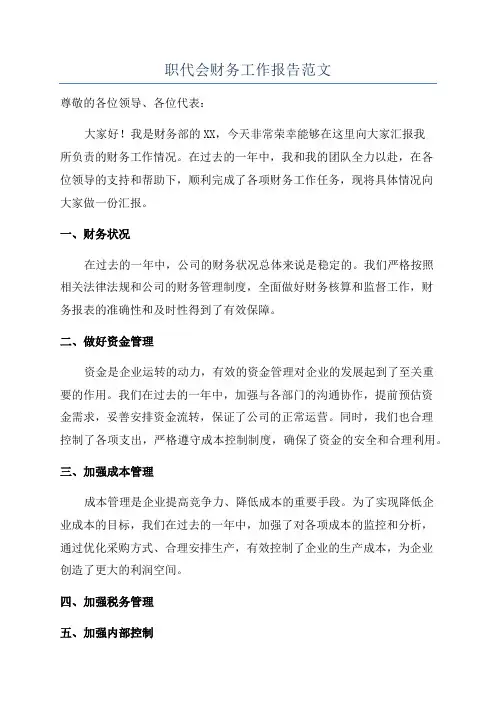 职代会财务工作报告范文

尊敬的各位领导、各位代表：

大家好！我是财务部的XX，今天非常荣幸能够在这里向大家汇报我所负责的财务工作情况。在过去的一年中，我和我的团队全力以赴，在各位领导的支持和帮助下，顺利完成了各项财务工作任务，现将具体情况向大家做一份汇报。

一、财务状况

在过去的一年中，公司的财务状况总体来说是稳定的。我们严格按照相关法律法规和公司的财务管理制度，全面做好财务核算和监督工作，财务报表的准确性和及时性得到了有效保障。

二、做好资金管理

资金是企业运转的动力，有效的资金管理对企业的发展起到了至关重要的作用。我们在过去的一年中，加强与各部门的沟通协作，提前预估资金需求，妥善安排资金流转，保证了公司的正常运营。同时，我们也合理控制了各项支出，严格遵守成本控制制度，确保了资金的安全和合理利用。

三、加强成本管理

成本管理是企业提高竞争力、降低成本的重要手段。为了实现降低企业成本的目标，我们在过去的一年中，加强了对各项成本的监控和分析，通过优化采购方式、合理安排生产，有效控制了企业的生产成本，为企业创造了更大的利润空间。

四、加强税务管理

五、加强内部控制